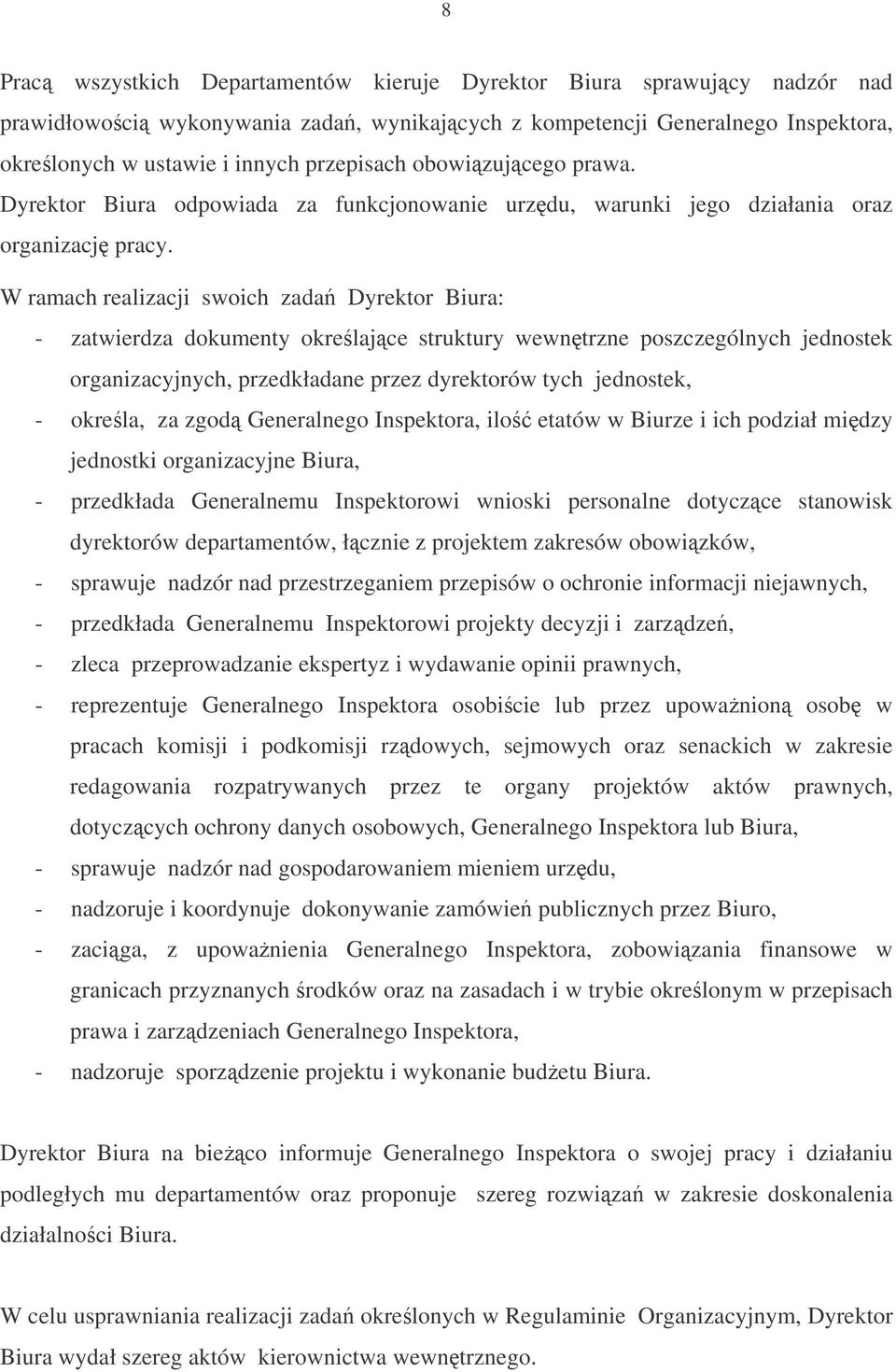 8

Pracą wszystkich Departamentów kieruje Dyrektor Biura sprawujący nadzór nad prawidłowością wykonywania zadań, wynikających z kompetencji Generalnego Inspektora, określonych w ustawie i innych przepisach obowiązującego prawa. Dyrektor Biura odpowiada za funkcjonowanie urzędu, warunki jego działania oraz organizację pracy.

W ramach realizacji swoich zadań Dyrektor Biura:
- zatwierdza dokumenty określające struktury wewnętrzne poszczególnych jednostek organizacyjnych, przedkładane przez dyrektorów tych jednostek,
- określa, za zgodą Generalnego Inspektora, ilość etatów w Biurze i ich podział między jednostki organizacyjne Biura,
- przedkłada Generalnemu Inspektorowi wnioski personalne dotyczące stanowisk dyrektorów departamentów, łącznie z projektem zakresów obowiązków,
- sprawuje nadzór nad przestrzeganiem przepisów o ochronie informacji niejawnych,
- przedkłada Generalnemu Inspektorowi projekty decyzji i zarządzeń,
- zleca przeprowadzanie ekspertyz i wydawanie opinii prawnych,
- reprezentuje Generalnego Inspektora osobiście lub przez upoważnioną osobę w pracach komisji i podkomisji rządowych, sejmowych oraz senackich w zakresie redagowania rozpatrywanych przez te organy projektów aktów prawnych, dotyczących ochrony danych osobowych, Generalnego Inspektora lub Biura,
- sprawuje nadzór nad gospodarowaniem mieniem urzędu,
- nadzoruje i koordynuje dokonywanie zamówień publicznych przez Biuro,
- zaciąga, z upoważnienia Generalnego Inspektora, zobowiązania finansowe w granicach przyznanych środków oraz na zasadach i w trybie określonym w przepisach prawa i zarządzeniach Generalnego Inspektora,
- nadzoruje sporządzenie projektu i wykonanie budżetu Biura.

Dyrektor Biura na bieżąco informuje Generalnego Inspektora o swojej pracy i działaniu podległych mu departamentów oraz proponuje szereg rozwiązań w zakresie doskonalenia działalności Biura.

W celu usprawniania realizacji zadań określonych w Regulaminie Organizacyjnym, Dyrektor Biura wydał szereg aktów kierownictwa wewnętrznego.